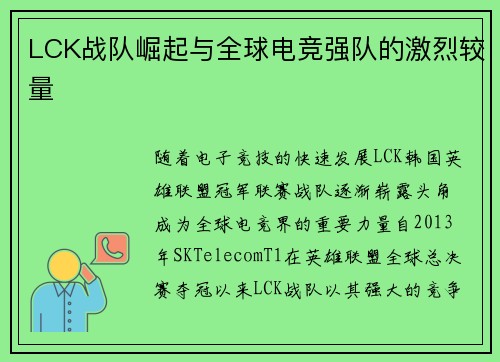 LCK战队崛起与全球电竞强队的激烈较量

随着电子竞技的快速发展LCK韩国英雄联盟冠军联赛战队逐渐崭露头角成为全球电竞界的重要力量自2013年SKTelecomT1在英雄联盟全球总决赛夺冠以来LCK战队以其强大的竞争